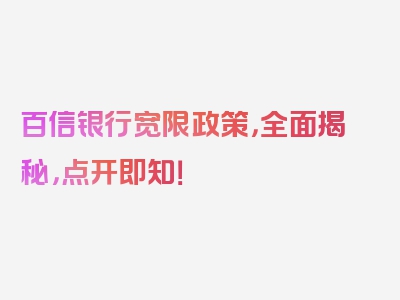 百信银行宽限政策，全面揭秘，点开即知！